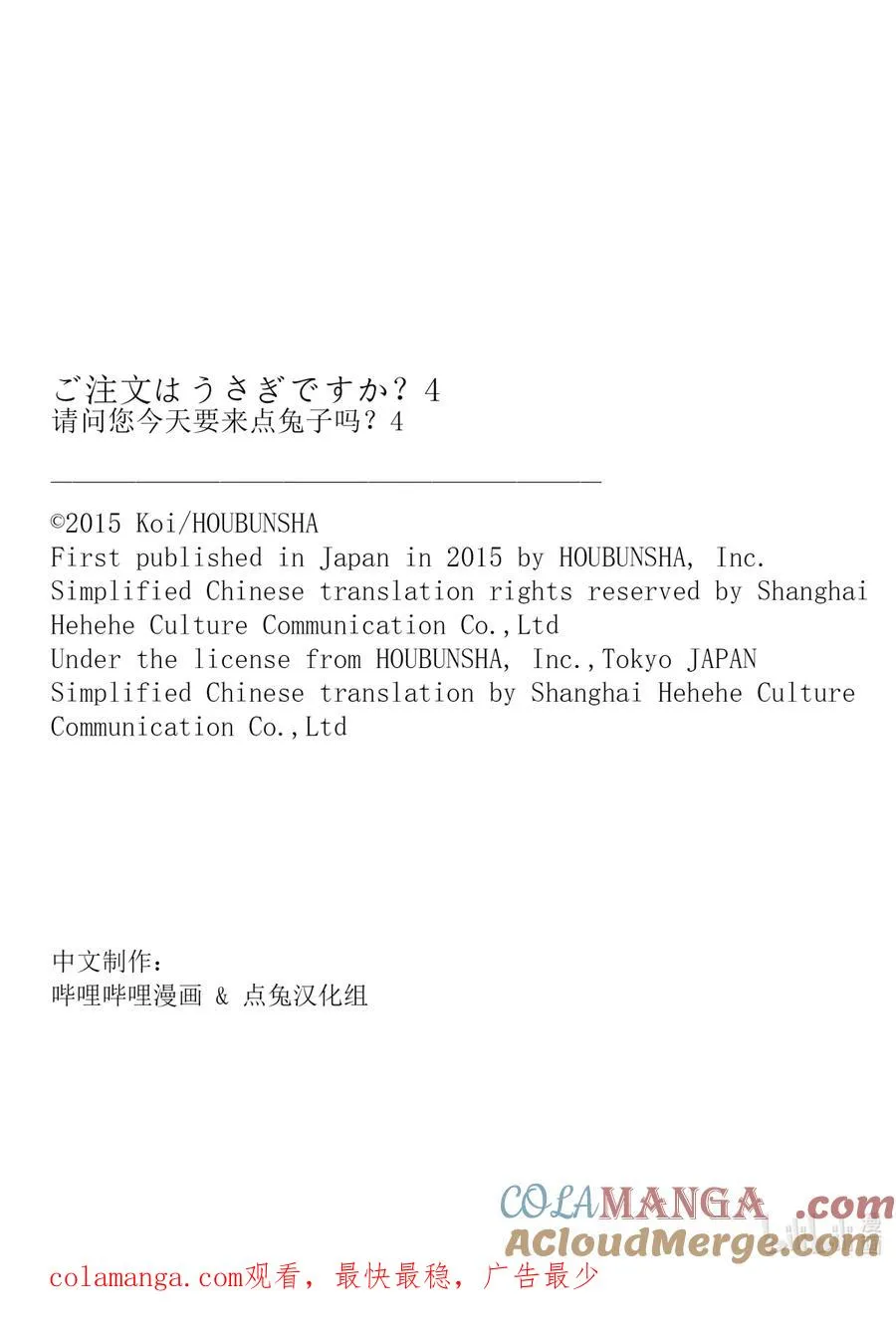 ご注文はうさぎですか？4
请问您今天要来点兔子吗？4

©2015 Koi/HOUBUNSHA
First published in Japan in 2015 by HOUBUNSHA, Inc.
Simplified Chinese translation rights reserved by Shanghai Hehehe Culture Communication Co.,Ltd
Under the license from HOUBUNSHA, Inc.,Tokyo JAPAN
Simplified Chinese translation by Shanghai Hehehe Culture Communication Co.,Ltd

中文制作：
哔哩哔哩漫画 & 点兔汉化组

COLAMANGA.com
ACloudMerge.com

colamanga.com观看，最快最稳，广告最少